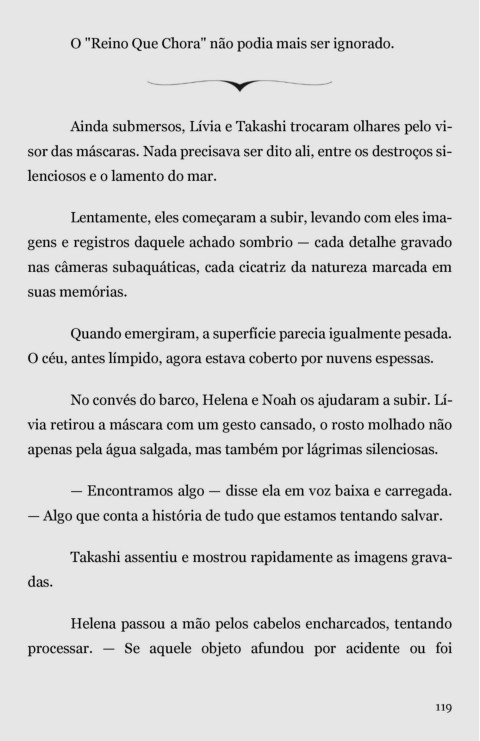 O "Reino Que Chora" não podia mais ser ignorado.

Ainda submersos, Lívia e Takashi trocaram olhares pelo visor das máscaras. Nada precisava ser dito ali, entre os destroços silenciosos e o lamento do mar.

Lentamente, eles começaram a subir, levando com eles imagens e registros daquele achado sombrio — cada detalhe gravado nas câmeras subaquáticas, cada cicatriz da natureza marcada em suas memórias.

Quando emergiram, a superfície parecia igualmente pesada. O céu, antes límpido, agora estava coberto por nuvens espessas.

No convés do barco, Helena e Noah os ajudaram a subir. Lívia retirou a máscara com um gesto cansado, o rosto molhado não apenas pela água salgada, mas também por lágrimas silenciosas.

— Encontramos algo — disse ela em voz baixa e carregada. — Algo que conta a história de tudo que estamos tentando salvar.

Takashi assentiu e mostrou rapidamente as imagens gravadas.

Helena passou a mão pelos cabelos encharcados, tentando processar. — Se aquele objeto afundou por acidente ou foi

119